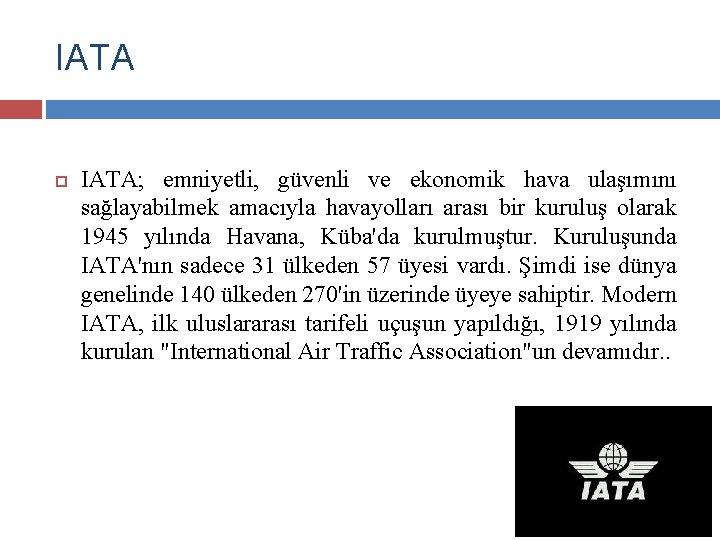 IATA

IATA; emniyetli, güvenli ve ekonomik hava ulaşımını sağlayabilmek amacıyla havayolları arası bir kuruluş olarak 1945 yılında Havana, Küba'da kurulmuştur. Kuruluşunda IATA'nın sadece 31 ülkeden 57 üyesi vardı. Şimdi ise dünya genelinde 140 ülkeden 270'in üzerinde üyeye sahiptir. Modern IATA, ilk uluslararası tarifeli uçuşun yapıldığı, 1919 yılında kurulan "International Air Traffic Association"un devamıdır..

IATA